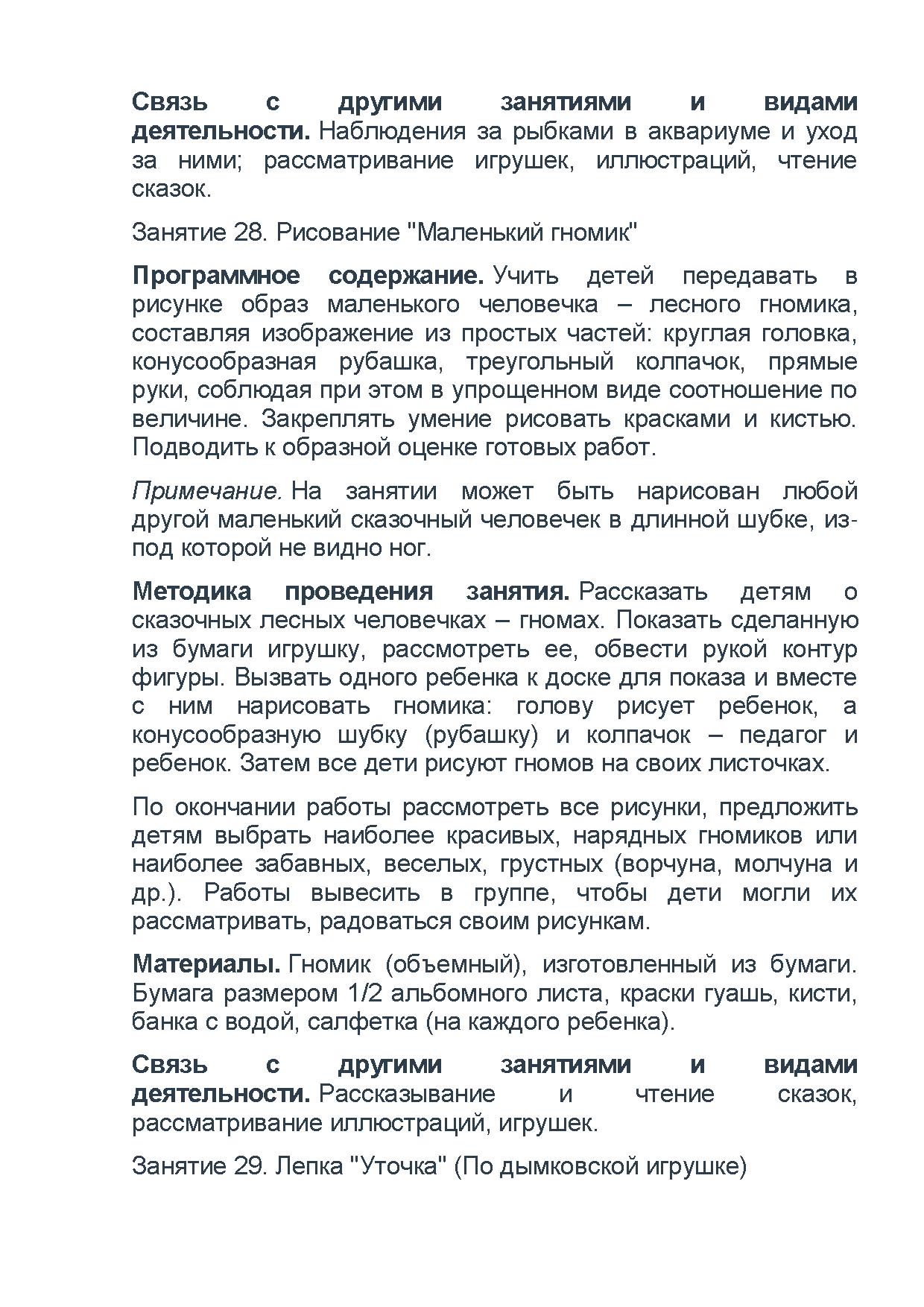 Связь с другими занятиями и видами деятельности. Наблюдения за рыбками в аквариуме и уход за ними; рассматривание игрушек, иллюстраций, чтение сказок.

Занятие 28. Рисование "Маленький гномик"

Программное содержание. Учить детей передавать в рисунке образ маленького человечка – лесного гномика, составляя изображение из простых частей: круглая головка, конусообразная рубашка, треугольный колпачок, прямые руки, соблюдая при этом в упрощенном виде соотношение по величине. Закреплять умение рисовать красками и кистью. Подводить к образной оценке готовых работ.

Примечание. На занятии может быть нарисован любой другой маленький сказочный человечек в длинной шубке, из-под которой не видно ног.

Методика проведения занятия. Рассказать детям о сказочных лесных человечках – гномах. Показать сделанную из бумаги игрушку, рассмотреть ее, обвести рукой контур фигуры. Вызвать одного ребенка к доске для показа и вместе с ним нарисовать гномика: голову рисует ребенок, а конусообразную шубку (рубашку) и колпачок – педагог и ребенок. Затем все дети рисуют гномов на своих листочках.

По окончании работы рассмотреть все рисунки, предложить детям выбрать наиболее красивых, нарядных гномиков или наиболее забавных, веселых, грустных (ворчуна, молчуна и др.). Работы вывесить в группе, чтобы дети могли их рассматривать, радоваться своим рисункам.

Материалы. Гномик (объемный), изготовленный из бумаги. Бумага размером 1/2 альбомного листа, краски гуашь, кисти, банка с водой, салфетка (на каждого ребенка).

Связь с другими занятиями и видами деятельности. Рассказывание и чтение сказок, рассматривание иллюстраций, игрушек.

Занятие 29. Лепка "Уточка" (По дымковской игрушке)